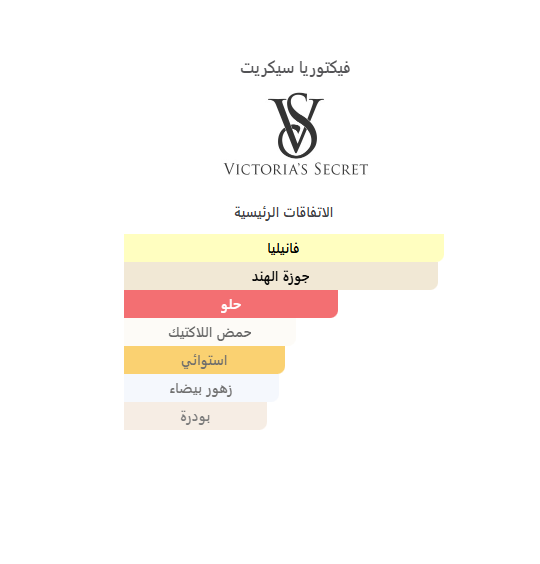 فيكتوريا سيكريت

VS

VICTORIA'S SECRET

الاتفاقات الرئيسية

فانيليا

جوزة الهند

حلو

حمض اللاكتيك

استوائي

زهور بيضاء

بودرة